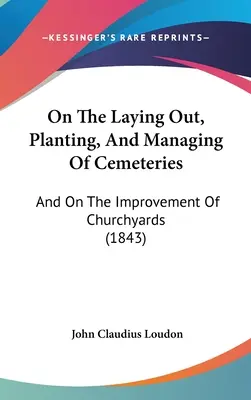 —KESSINGER'S RARE REPRINTS—

On The Laying Out, Planting, And Managing Of Cemeteries

And On The Improvement Of Churchyards (1843)

John Claudius Loudon